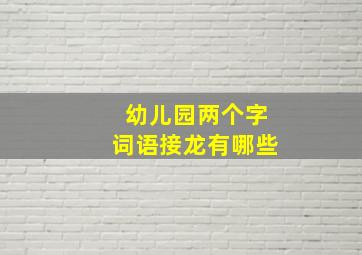 幼儿园两个字
词语接龙有哪些